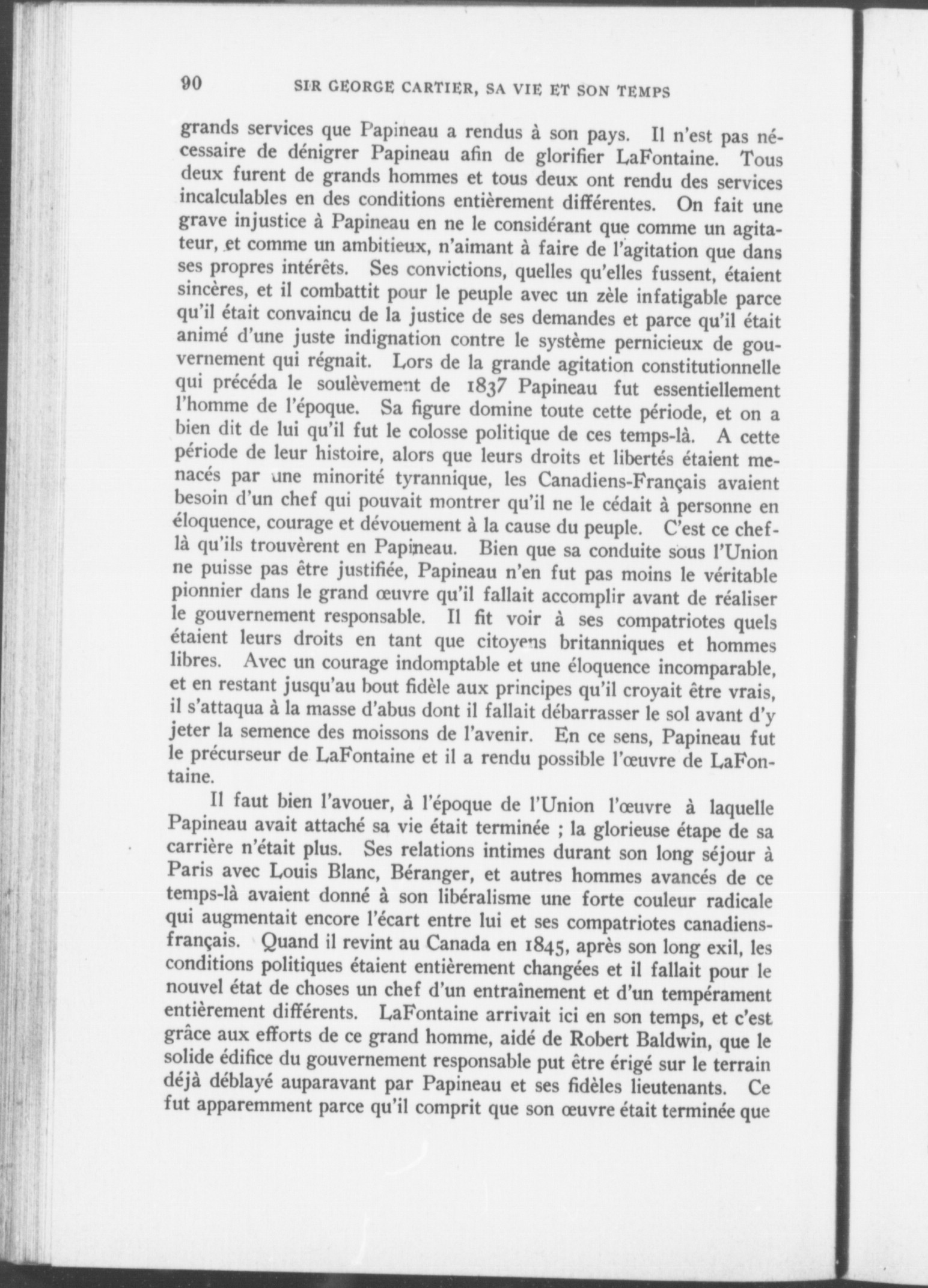 90 SIR GEORGE CARTIER, SA VIE ET SON TEMPS

grands services que Papineau a rendus à son pays. Il n'est pas nécessaire de dénigrer Papineau afin de glorifier LaFontaine. Tous deux furent de grands hommes et tous deux ont rendu des services incalculables en des conditions entièrement différentes. On fait une grave injustice à Papineau en ne le considérant que comme un agitateur, et comme un ambitieux, n'aimant à faire de l'agitation que dans ses propres intérêts. Ses convictions, quelles qu'elles fussent, étaient sincères, et il combattit pour le peuple avec un zèle infatigable parce qu'il était convaincu de la justice de ses demandes et parce qu'il était animé d'une juste indignation contre le système pernicieux de gouvernement qui régnait. Lors de la grande agitation constitutionnelle qui précéda le soulèvement de 1837 Papineau fut essentiellement l'homme de l'époque. Sa figure domine toute cette période, et on a bien dit de lui qu'il fut le colosse politique de ces temps-là. A cette période de leur histoire, alors que leurs droits et libertés étaient menacés par une minorité tyrannique, les Canadiens-Français avaient besoin d'un chef qui pouvait montrer qu'il ne le cédait à personne en éloquence, courage et dévouement à la cause du peuple. C'est ce chef-là qu'ils trouvèrent en Papineau. Bien que sa conduite sous l'Union ne puisse pas être justifiée, Papineau n'en fut pas moins le véritable pionnier dans le grand œuvre qu'il fallait accomplir avant de réaliser le gouvernement responsable. Il fit voir à ses compatriotes quels étaient leurs droits en tant que citoyens britanniques et hommes libres. Avec un courage indomptable et une éloquence incomparable, et en restant jusqu'au bout fidèle aux principes qu'il croyait être vrais, il s'attaqua à la masse d'abus dont il fallait débarrasser le sol avant d'y jeter la semence des moissons de l'avenir. En ce sens, Papineau fut le précurseur de LaFontaine et il a rendu possible l'œuvre de LaFontaine.

Il faut bien l'avouer, à l'époque de l'Union l'œuvre à laquelle Papineau avait attaché sa vie était terminée ; la glorieuse étape de sa carrière n'était plus. Ses relations intimes durant son long séjour à Paris avec Louis Blanc, Béranger, et autres hommes avancés de ce temps-là avaient donné à son libéralisme une forte couleur radicale qui augmentait encore l'écart entre lui et ses compatriotes canadiens-français. Quand il revint au Canada en 1845, après son long exil, les conditions politiques étaient entièrement changées et il fallait pour le nouvel état de choses un chef d'un entraînement et d'un tempérament entièrement différents. LaFontaine arrivait ici en son temps, et c'est grâce aux efforts de ce grand homme, aidé de Robert Baldwin, que le solide édifice du gouvernement responsable put être érigé sur le terrain déjà déblayé auparavant par Papineau et ses fidèles lieutenants. Ce fut apparemment parce qu'il comprit que son œuvre était terminée que